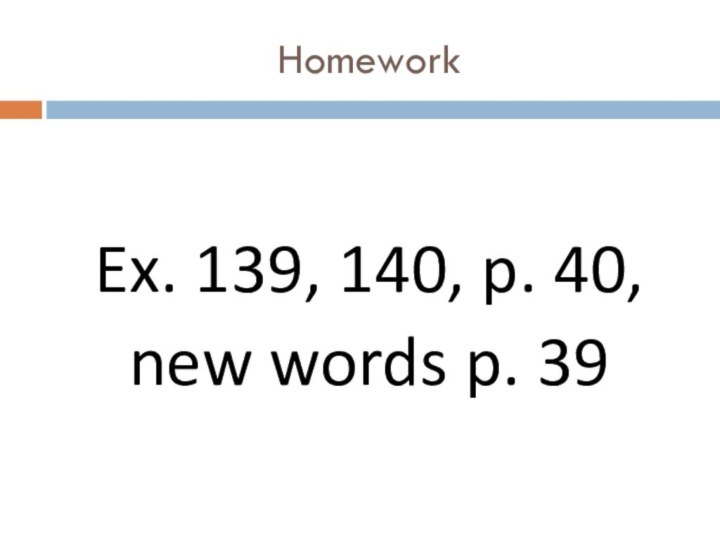 Homework

Ex. 139, 140, p. 40, new words p. 39